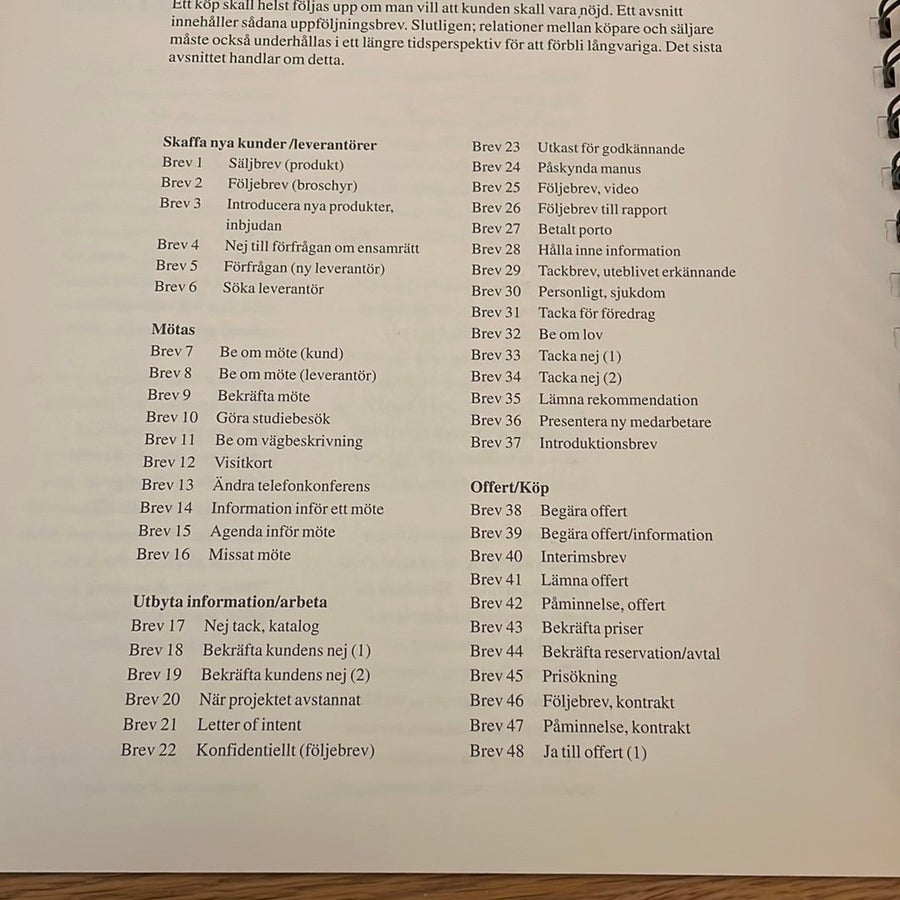 Ett köp skall helst följas upp om man vill att kunden skall vara nöjd. Ett avsnitt innehåller sådana uppföljningsbrev. Slutligen; relationer mellan köpare och säljare måste också underhållas i ett längre tidsperspektiv för att förbli långvariga. Det sista avsnittet handlar om detta.

Skaffa nya kunder /leverantörer
Brev 1 Säljbrev (produkt)
Brev 2 Följebrev (broschyr)
Brev 3 Introducera nya produkter, inbjudan
Brev 4 Nej till förfrågan om ensamrätt
Brev 5 Förfrågan (ny leverantör)
Brev 6 Söka leverantör

Mötas
Brev 7 Be om möte (kund)
Brev 8 Be om möte (leverantör)
Brev 9 Bekräfta möte
Brev 10 Göra studiebesök
Brev 11 Be om vägbeskrivning
Brev 12 Visitkort
Brev 13 Ändra telefonkonferens
Brev 14 Information inför ett möte
Brev 15 Agenda inför möte
Brev 16 Missat möte

Utbyta information/arbeta
Brev 17 Nej tack, katalog
Brev 18 Bekräfta kundens nej (1)
Brev 19 Bekräfta kundens nej (2)
Brev 20 När projektet avstannat
Brev 21 Letter of intent
Brev 22 Konfidentiellt (följebrev)
Brev 23 Utkast för godkännande
Brev 24 Påskynda manus
Brev 25 Följebrev, video
Brev 26 Följebrev till rapport
Brev 27 Betalt porto
Brev 28 Hålla inne information
Brev 29 Tackbrev, uteblivet erkännande
Brev 30 Personligt, sjukdom
Brev 31 Tacka för föredrag
Brev 32 Be om lov
Brev 33 Tacka nej (1)
Brev 34 Tacka nej (2)
Brev 35 Lämna rekommendation
Brev 36 Presentera ny medarbetare
Brev 37 Introduktionsbrev

Offert/Köp
Brev 38 Begära offert
Brev 39 Begära offert/information
Brev 40 Interimsbrev
Brev 41 Lämna offert
Brev 42 Påminnelse, offert
Brev 43 Bekräfta priser
Brev 44 Bekräfta reservation/avtal
Brev 45 Prisökning
Brev 46 Följebrev, kontrakt
Brev 47 Påminnelse, kontrakt
Brev 48 Ja till offert (1)